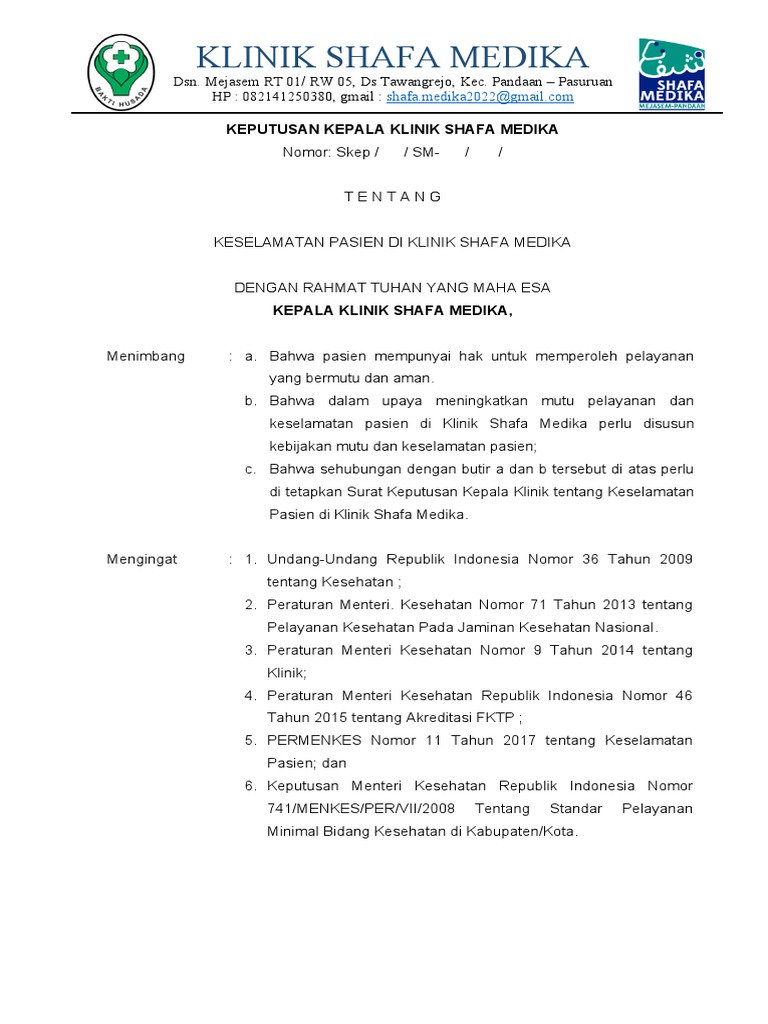 BAKTI HUSADA

KLINIK SHAFA MEDIKA

Dsn. Mejasem RT 01/ RW 05, Ds Tawangrejo, Kec. Pandaan – Pasuruan
HP : 082141250380, gmail : shafa.medika2022@gmail.com

شفا
SHAFA MEDIKA
MEJASEM-PANDAAN

KEPUTUSAN KEPALA KLINIK SHAFA MEDIKA

Nomor: Skep / / SM- / /

T E N T A N G

KESELAMATAN PASIEN DI KLINIK SHAFA MEDIKA

DENGAN RAHMAT TUHAN YANG MAHA ESA

KEPALA KLINIK SHAFA MEDIKA,

Menimbang : a. Bahwa pasien mempunyai hak untuk memperoleh pelayanan yang bermutu dan aman.
b. Bahwa dalam upaya meningkatkan mutu pelayanan dan keselamatan pasien di Klinik Shafa Medika perlu disusun kebijakan mutu dan keselamatan pasien;
c. Bahwa sehubungan dengan butir a dan b tersebut di atas perlu di tetapkan Surat Keputusan Kepala Klinik tentang Keselamatan Pasien di Klinik Shafa Medika.

Mengingat : 1. Undang-Undang Republik Indonesia Nomor 36 Tahun 2009 tentang Kesehatan ;
2. Peraturan Menteri. Kesehatan Nomor 71 Tahun 2013 tentang Pelayanan Kesehatan Pada Jaminan Kesehatan Nasional.
3. Peraturan Menteri Kesehatan Nomor 9 Tahun 2014 tentang Klinik;
4. Peraturan Menteri Kesehatan Republik Indonesia Nomor 46 Tahun 2015 tentang Akreditasi FKTP ;
5. PERMENKES Nomor 11 Tahun 2017 tentang Keselamatan Pasien; dan
6. Keputusan Menteri Kesehatan Republik Indonesia Nomor 741/MENKES/PER/VII/2008 Tentang Standar Pelayanan Minimal Bidang Kesehatan di Kabupaten/Kota.